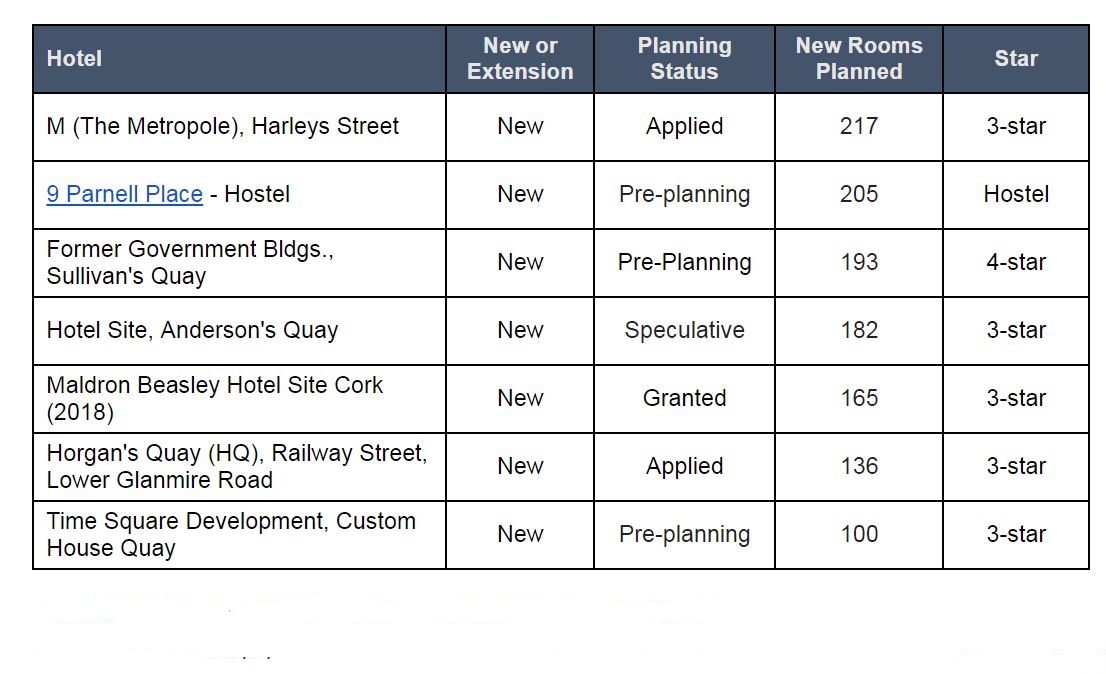 | Hotel | New or Extension | Planning Status | New Rooms Planned | Star |
|---|---|---|---|---|
| M (The Metropole), Harleys Street | New | Applied | 217 | 3-star |
| 9 Parnell Place - Hostel | New | Pre-planning | 205 | Hostel |
| Former Government Bldgs., Sullivan's Quay | New | Pre-Planning | 193 | 4-star |
| Hotel Site, Anderson's Quay | New | Speculative | 182 | 3-star |
| Maldron Beasley Hotel Site Cork (2018) | New | Granted | 165 | 3-star |
| Horgan's Quay (HQ), Railway Street, Lower Glanmire Road | New | Applied | 136 | 3-star |
| Time Square Development, Custom House Quay | New | Pre-planning | 100 | 3-star |